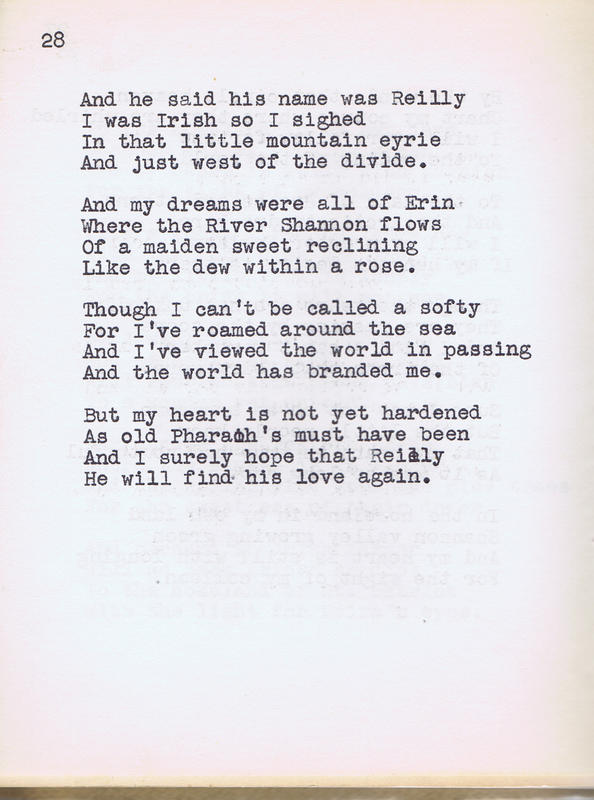 28

And he said his name was Reilly
I was Irish so I sighed
In that little mountain eyrie
And just west of the divide.

And my dreams were all of Erin
Where the River Shannon flows
Of a maiden sweet reclining
Like the dew within a rose.

Though I can't be called a softy
For I've roamed around the sea
And I've viewed the world in passing
And the world has branded me.

But my heart is not yet hardened
As old Pharaoh's must have been
And I surely hope that Reilly
He will find his love again.